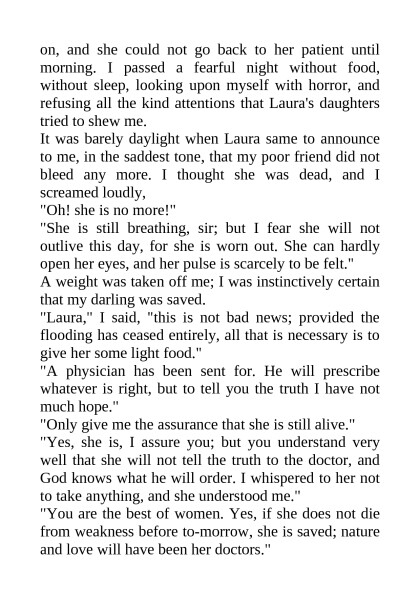 on, and she could not go back to her patient until morning. I passed a fearful night without food, without sleep, looking upon myself with horror, and refusing all the kind attentions that Laura's daughters tried to shew me.

It was barely daylight when Laura same to announce to me, in the saddest tone, that my poor friend did not bleed any more. I thought she was dead, and I screamed loudly,

"Oh! she is no more!"

"She is still breathing, sir; but I fear she will not outlive this day, for she is worn out. She can hardly open her eyes, and her pulse is scarcely to be felt."

A weight was taken off me; I was instinctively certain that my darling was saved.

"Laura," I said, "this is not bad news; provided the flooding has ceased entirely, all that is necessary is to give her some light food."

"A physician has been sent for. He will prescribe whatever is right, but to tell you the truth I have not much hope."

"Only give me the assurance that she is still alive."

"Yes, she is, I assure you; but you understand very well that she will not tell the truth to the doctor, and God knows what he will order. I whispered to her not to take anything, and she understood me."

"You are the best of women. Yes, if she does not die from weakness before to-morrow, she is saved; nature and love will have been her doctors."